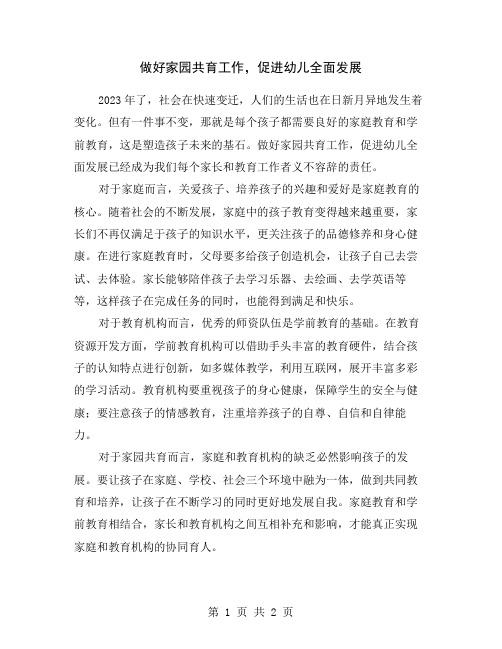 做好家园共育工作，促进幼儿全面发展

2023年了，社会在快速变迁，人们的生活也在日新月异地发生着变化。但有一件事不变，那就是每个孩子都需要良好的家庭教育和学前教育，这是塑造孩子未来的基石。做好家园共育工作，促进幼儿全面发展已经成为我们每个家长和教育工作者义不容辞的责任。

对于家庭而言，关爱孩子、培养孩子的兴趣和爱好是家庭教育的核心。随着社会的不断发展，家庭中的孩子教育变得越来越重要，家长们不再仅满足于孩子的知识水平，更关注孩子的品德修养和身心健康。在进行家庭教育时，父母要多给孩子创造机会，让孩子自己去尝试、去体验。家长能够陪伴孩子去学习乐器、去绘画、去学英语等等，这样孩子在完成任务的同时，也能得到满足和快乐。

对于教育机构而言，优秀的师资队伍是学前教育的基础。在教育资源开发方面，学前教育机构可以借助手头丰富的教育硬件，结合孩子的认知特点进行创新，如多媒体教学，利用互联网，展开丰富多彩的学习活动。教育机构要重视孩子的身心健康，保障学生的安全与健康；要注意孩子的情感教育，注重培养孩子的自尊、自信和自律能力。

对于家园共育而言，家庭和教育机构的缺乏必然影响孩子的发展。要让孩子在家庭、学校、社会三个环境中融为一体，做到共同教育和培养，让孩子在不断学习的同时更好地发展自我。家庭教育和学前教育相结合，家长和教育机构之间互相补充和影响，才能真正实现家庭和教育机构的协同育人。

第 1 页 共 2 页